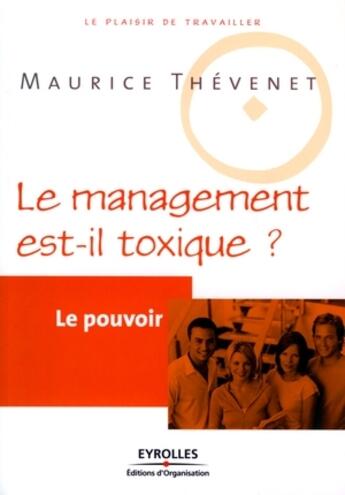 LE PLAISIR DE TRAVAILLER

MAURICE THÉVENET

Le management est-il toxique ?

Le pouvoir

EYROLLES
Éditions d'Organisation